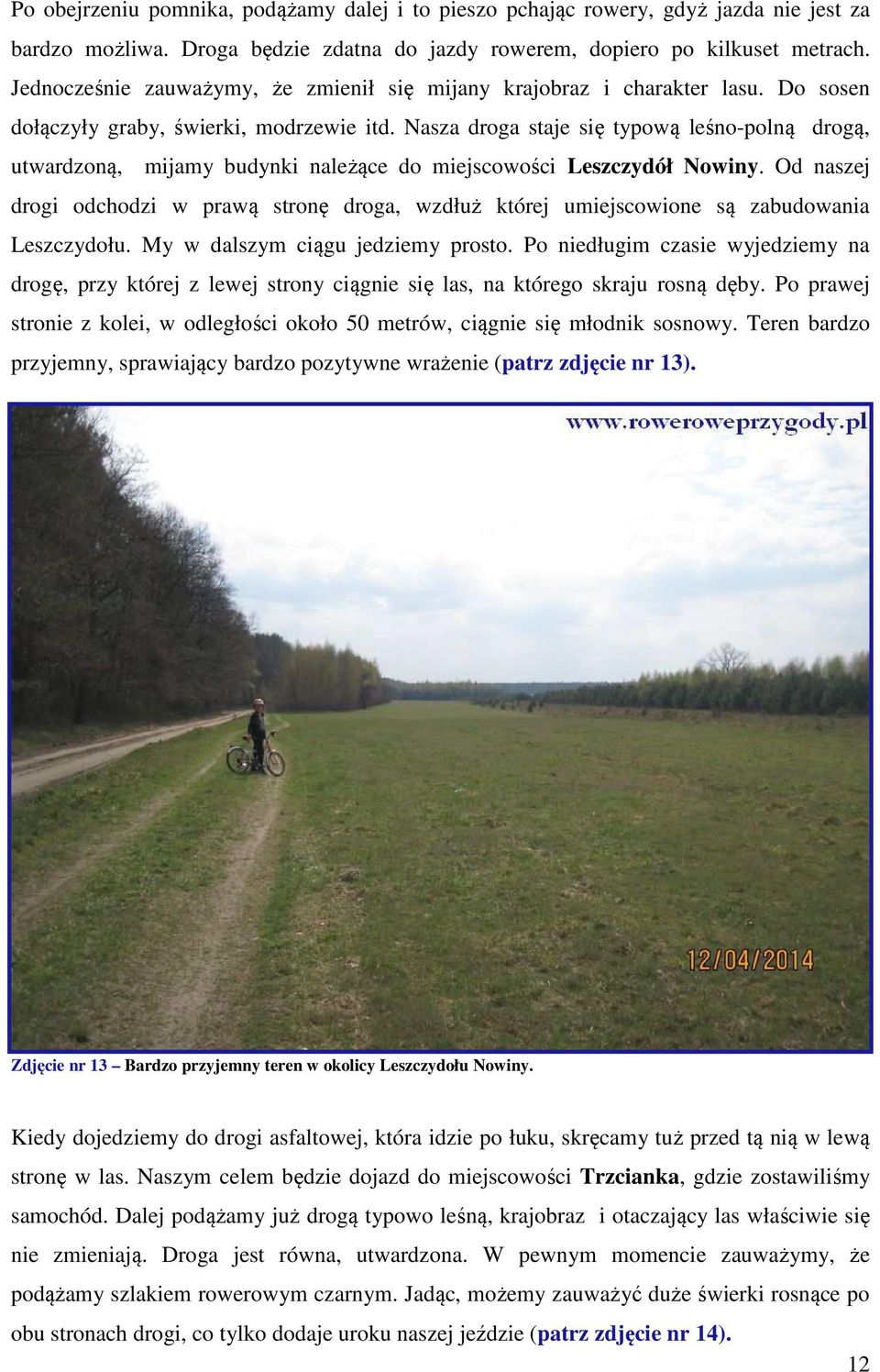 Po obejrzeniu pomnika, podążamy dalej i to pieszo pchając rowery, gdyż jazda nie jest za bardzo możliwa. Droga będzie zdatna do jazdy rowerem, dopiero po kilkuset metrach. Jednocześnie zauważymy, że zmienił się mijany krajobraz i charakter lasu. Do sosen dołączyły graby, świerki, modrzewie itd. Nasza droga staje się typową leśno-polną drogą, utwardzoną, mijamy budynki należące do miejscowości Leszczydół Nowiny. Od naszej drogi odchodzi w prawą stronę droga, wzdłuż której umiejscowione są zabudowania Leszczydołu. My w dalszym ciągu jedziemy prosto. Po niedługim czasie wyjedziemy na drogę, przy której z lewej strony ciągnie się las, na którego skraju rosną dęby. Po prawej stronie z kolei, w odległości około 50 metrów, ciągnie się młodnik sosnowy. Teren bardzo przyjemny, sprawiający bardzo pozytywne wrażenie (patrz zdjęcie nr 13).

www.roweroweprzygody.pl

12/04/2014

Zdjęcie nr 13 – Bardzo przyjemny teren w okolicy Leszczydołu Nowiny.

Kiedy dojedziemy do drogi asfaltowej, która idzie po łuku, skręcamy tuż przed tą nią w lewą stronę w las. Naszym celem będzie dojazd do miejscowości Trzcianka, gdzie zostawiliśmy samochód. Dalej podążamy już drogą typowo leśną, krajobraz i otaczający las właściwie się nie zmieniają. Droga jest równa, utwardzona. W pewnym momencie zauważymy, że podążamy szlakiem rowerowym czarnym. Jadąc, możemy zauważyć duże świerki rosnące po obu stronach drogi, co tylko dodaje uroku naszej jeździe (patrz zdjęcie nr 14).

12